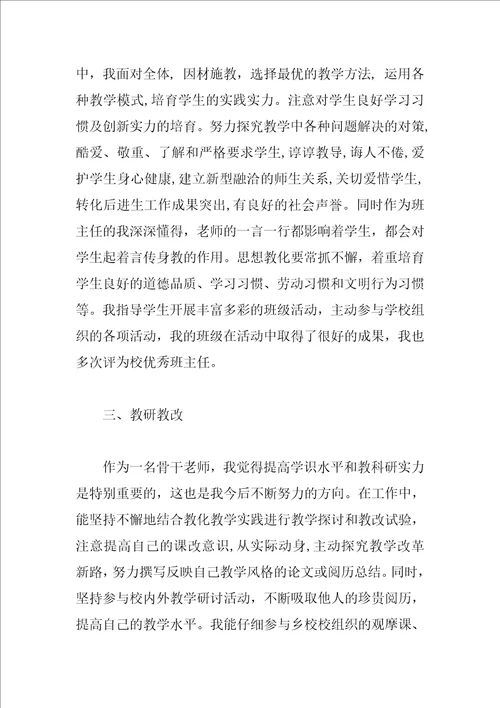 中，我面对全体，因材施教，选择最优的教学方法，运用各种教学模式，培育学生的实践实力。注意对学生良好学习习惯及创新实力的培育。努力探究教学中各种问题解决的对策，酷爱、敬重、了解和严格要求学生，谆谆教导，诲人不倦，爱护学生身心健康，建立新型融洽的师生关系，关切爱惜学生，转化后进生工作成果突出，有良好的社会声誉。同时作为班主任的我深深懂得，老师的一言一行都影响着学生，都会对学生起着言传身教的作用。思想教化要常抓不懈，着重培育学生良好的道德品质、学习习惯、劳动习惯和文明行为习惯等。我指导学生开展丰富多彩的班级活动，主动参与学校组织的各项活动，我的班级在活动中取得了很好的成果，我也多次评为校优秀班主任。

三、教研教改

作为一名骨干老师，我觉得提高学识水平和教科研实力是特别重要的，这也是我今后不断努力的方向。在工作中，能坚持不懈地结合教化教学实践进行教学探讨和教改试验，注意提高自己的课改意识，从实际动身，主动探究教学改革新路，努力撰写反映自己教学风格的论文或阅历总结。同时，坚持参与校内外教学研讨活动，不断吸取他人的珍贵阅历，提高自己的教学水平。我能仔细参与乡校校组织的观摩课、